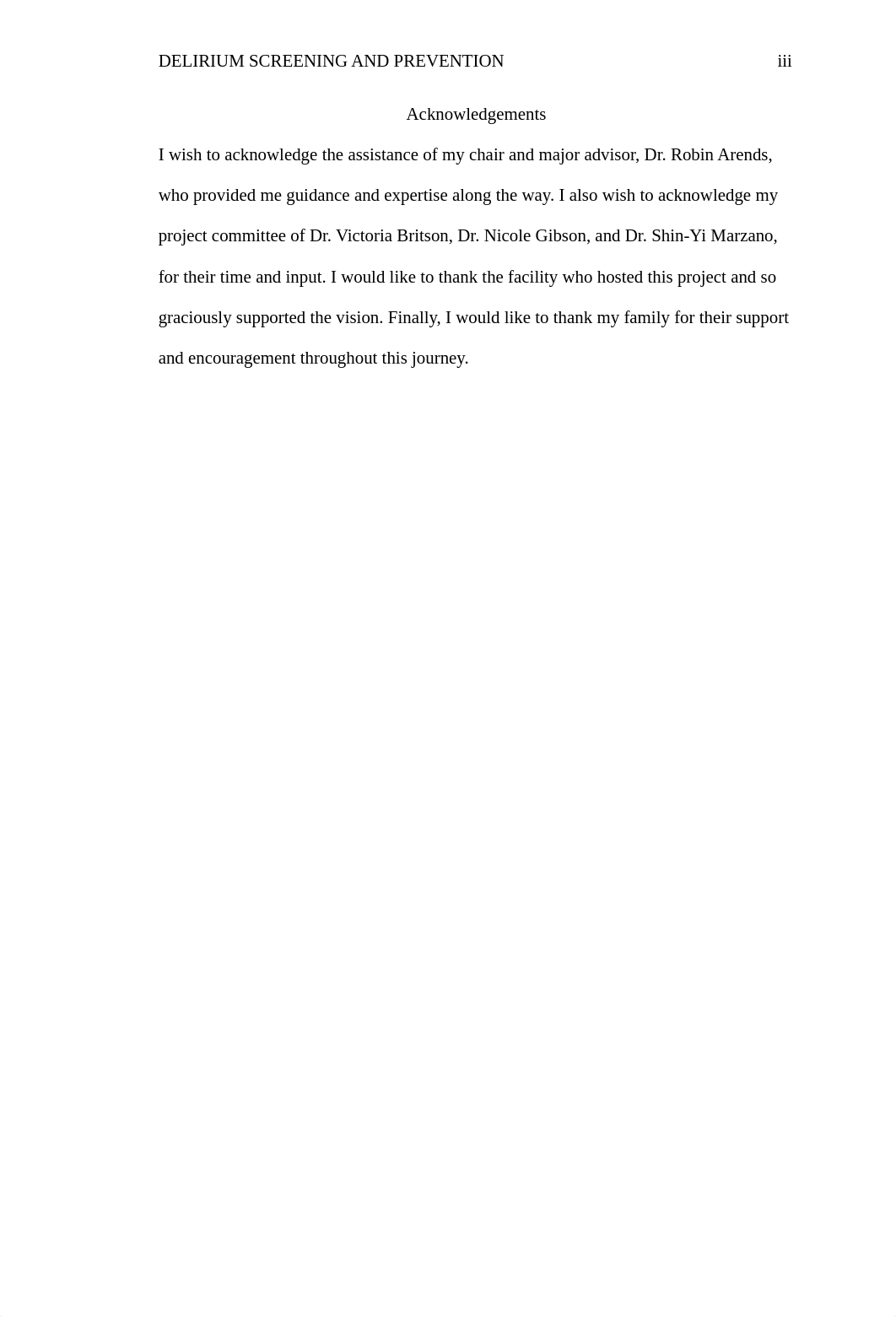 DELIRIUM SCREENING AND PREVENTION iii

Acknowledgements

I wish to acknowledge the assistance of my chair and major advisor, Dr. Robin Arends, who provided me guidance and expertise along the way. I also wish to acknowledge my project committee of Dr. Victoria Britson, Dr. Nicole Gibson, and Dr. Shin-Yi Marzano, for their time and input. I would like to thank the facility who hosted this project and so graciously supported the vision. Finally, I would like to thank my family for their support and encouragement throughout this journey.